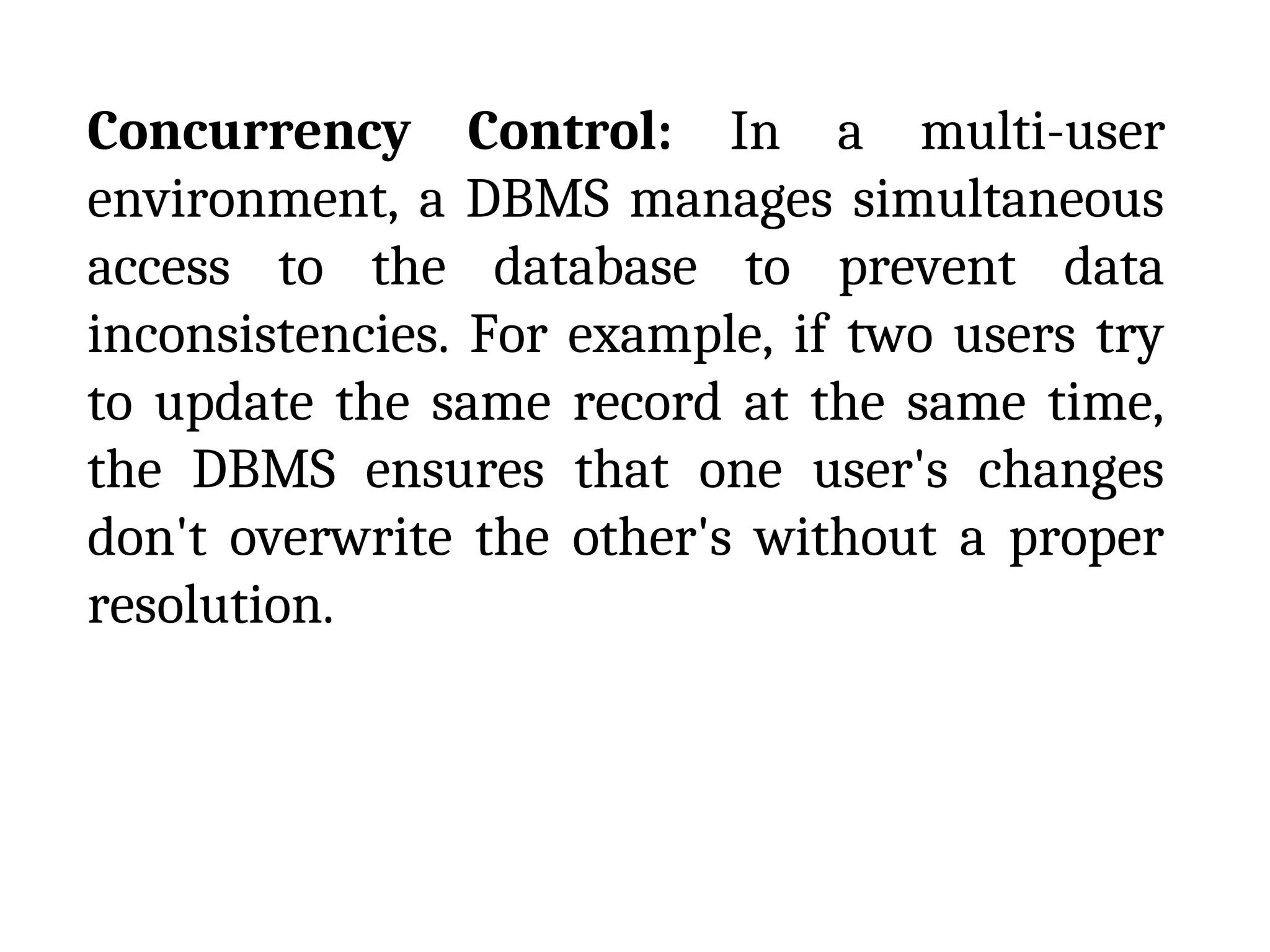 Concurrency Control: In a multi-user environment, a DBMS manages simultaneous access to the database to prevent data inconsistencies. For example, if two users try to update the same record at the same time, the DBMS ensures that one user's changes don't overwrite the other's without a proper resolution.